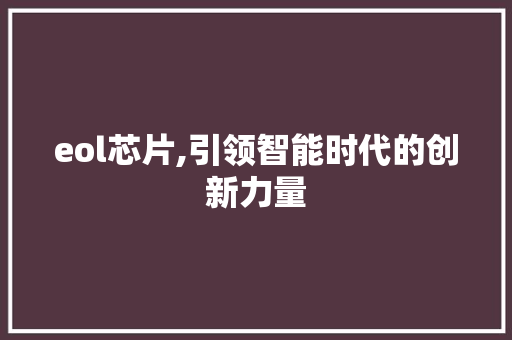 eol芯片,引领智能时代的创新力量